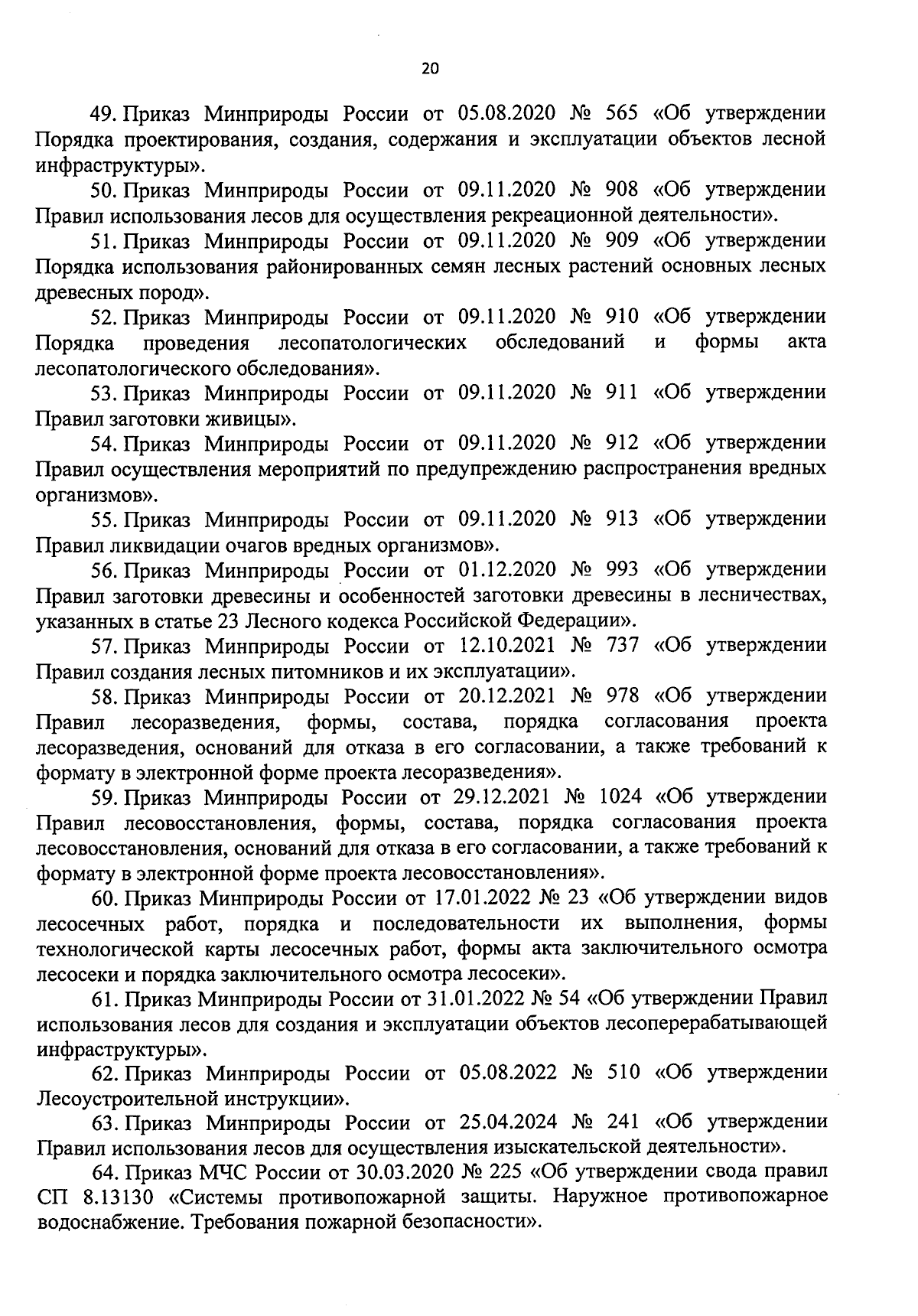 20

49. Приказ Минприроды России от 05.08.2020 № 565 «Об утверждении Порядка проектирования, создания, содержания и эксплуатации объектов лесной инфраструктуры».

50. Приказ Минприроды России от 09.11.2020 № 908 «Об утверждении Правил использования лесов для осуществления рекреационной деятельности».

51. Приказ Минприроды России от 09.11.2020 № 909 «Об утверждении Порядка использования районированных семян лесных растений основных лесных древесных пород».

52. Приказ Минприроды России от 09.11.2020 № 910 «Об утверждении Порядка проведения лесопатологических обследований и формы акта лесопатологического обследования».

53. Приказ Минприроды России от 09.11.2020 № 911 «Об утверждении Правил заготовки живицы».

54. Приказ Минприроды России от 09.11.2020 № 912 «Об утверждении Правил осуществления мероприятий по предупреждению распространения вредных организмов».

55. Приказ Минприроды России от 09.11.2020 № 913 «Об утверждении Правил ликвидации очагов вредных организмов».

56. Приказ Минприроды России от 01.12.2020 № 993 «Об утверждении Правил заготовки древесины и особенностей заготовки древесины в лесничествах, указанных в статье 23 Лесного кодекса Российской Федерации».

57. Приказ Минприроды России от 12.10.2021 № 737 «Об утверждении Правил создания лесных питомников и их эксплуатации».

58. Приказ Минприроды России от 20.12.2021 № 978 «Об утверждении Правил лесоразведения, формы, состава, порядка согласования проекта лесоразведения, оснований для отказа в его согласовании, а также требований к формату в электронной форме проекта лесоразведения».

59. Приказ Минприроды России от 29.12.2021 № 1024 «Об утверждении Правил лесовосстановления, формы, состава, порядка согласования проекта лесовосстановления, оснований для отказа в его согласовании, а также требований к формату в электронной форме проекта лесовосстановления».

60. Приказ Минприроды России от 17.01.2022 № 23 «Об утверждении видов лесосечных работ, порядка и последовательности их выполнения, формы технологической карты лесосечных работ, формы акта заключительного осмотра лесосеки и порядка заключительного осмотра лесосеки».

61. Приказ Минприроды России от 31.01.2022 № 54 «Об утверждении Правил использования лесов для создания и эксплуатации объектов лесоперерабатывающей инфраструктуры».

62. Приказ Минприроды России от 05.08.2022 № 510 «Об утверждении Лесоустроительной инструкции».

63. Приказ Минприроды России от 25.04.2024 № 241 «Об утверждении Правил использования лесов для осуществления изыскательской деятельности».

64. Приказ МЧС России от 30.03.2020 № 225 «Об утверждении свода правил СП 8.13130 «Системы противопожарной защиты. Наружное противопожарное водоснабжение. Требования пожарной безопасности».